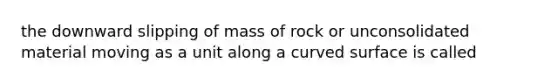 the downward slipping of mass of rock or unconsolidated material moving as a unit along a curved surface is called